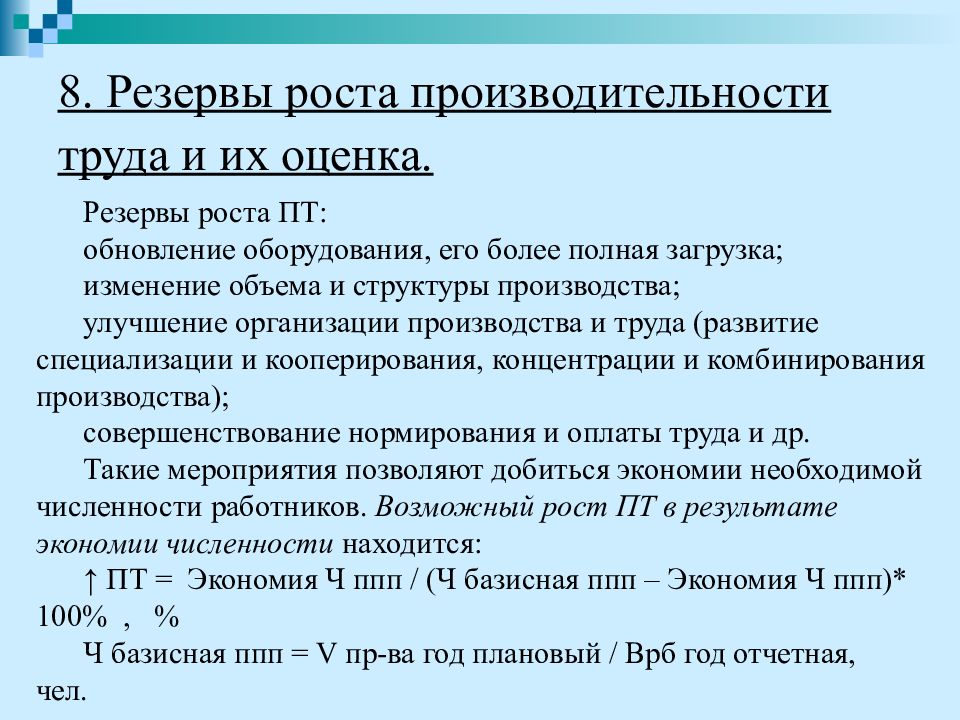 8. Резервы роста производительности труда и их оценка.

Резервы роста ПТ:

обновление оборудования, его более полная загрузка;

изменение объема и структуры производства;

улучшение организации производства и труда (развитие специализации и кооперирования, концентрации и комбинирования производства);

совершенствование нормирования и оплаты труда и др.

Такие мероприятия позволяют добиться экономии необходимой численности работников. Возможный рост ПТ в результате экономии численности находится:

↑ ПТ = Экономия Ч ппп / (Ч базисная ппп – Экономия Ч ппп)* 100% , %

Ч базисная ппп = V пр-ва год плановый / Врб год отчетная, чел.